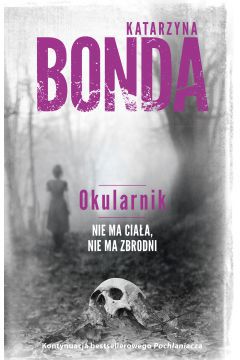 KATARZYNA
BONDA

Okularnik

NIE MA CIAŁA,
NIE MA ZBRODNI

Kontynuacja bestsellerowego Pochłaniacza